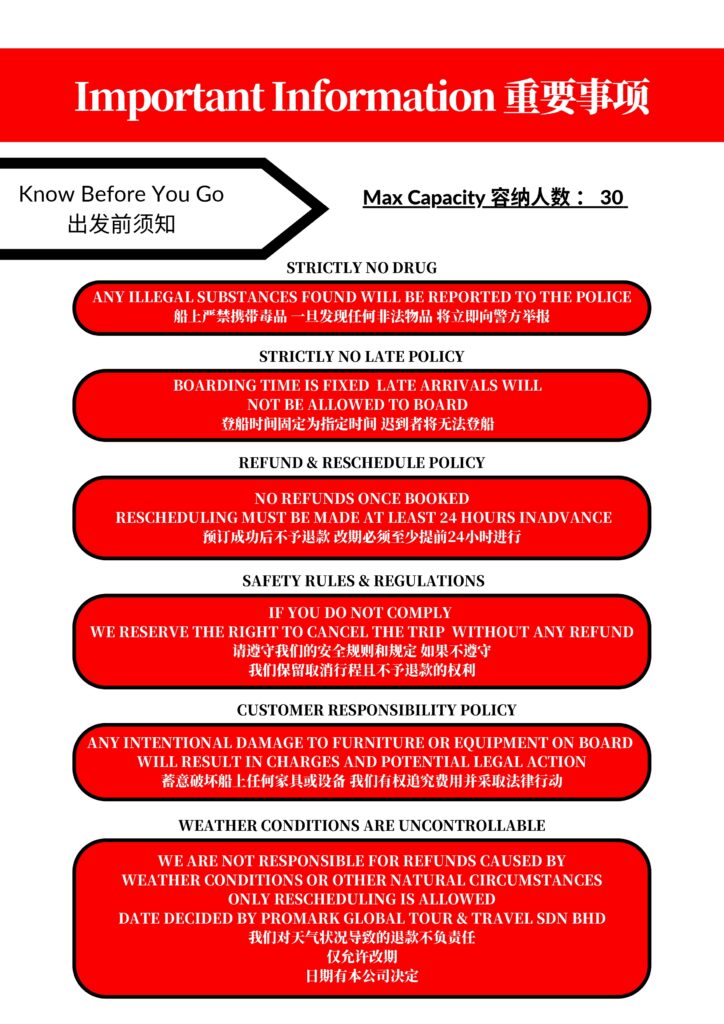 Important Information 重要事项

Know Before You Go
出发前须知

Max Capacity 容纳人数： 30

STRICTLY NO DRUG

ANY ILLEGAL SUBSTANCES FOUND WILL BE REPORTED TO THE POLICE
船上严禁携带毒品 一旦发现任何非法物品 将立即向警方举报

STRICTLY NO LATE POLICY

BOARDING TIME IS FIXED LATE ARRIVALS WILL NOT BE ALLOWED TO BOARD
登船时间固定为指定时间 迟到者将无法登船

REFUND & RESCHEDULE POLICY

NO REFUNDS ONCE BOOKED
RESCHEDULING MUST BE MADE AT LEAST 24 HOURS INADVANCE
预订成功后不予退款 改期必须至少提前24小时进行

SAFETY RULES & REGULATIONS

IF YOU DO NOT COMPLY
WE RESERVE THE RIGHT TO CANCEL THE TRIP WITHOUT ANY REFUND
请遵守我们的安全规则和规定 如果不遵守
我们保留取消行程且不予退款的权利

CUSTOMER RESPONSIBILITY POLICY

ANY INTENTIONAL DAMAGE TO FURNITURE OR EQUIPMENT ON BOARD WILL RESULT IN CHARGES AND POTENTIAL LEGAL ACTION
蓄意破坏船上任何家具或设备 我们有权追究费用并采取法律行动

WEATHER CONDITIONS ARE UNCONTROLLABLE

WE ARE NOT RESPONSIBLE FOR REFUNDS CAUSED BY WEATHER CONDITIONS OR OTHER NATURAL CIRCUMSTANCES
ONLY RESCHEDULING IS ALLOWED
DATE DECIDED BY PROMARK GLOBAL TOUR & TRAVEL SDN BHD
我们对天气状况导致的退款不负责任
仅允许改期
日期有本公司决定